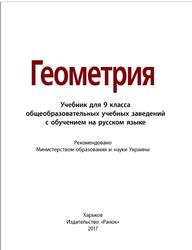 Геометрия

Учебник для 9 класса общеобразовательных учебных заведений с обучением на русском языке

Рекомендовано Министерством образования и науки Украины

Харьков
Издательство «Ранок»
2017